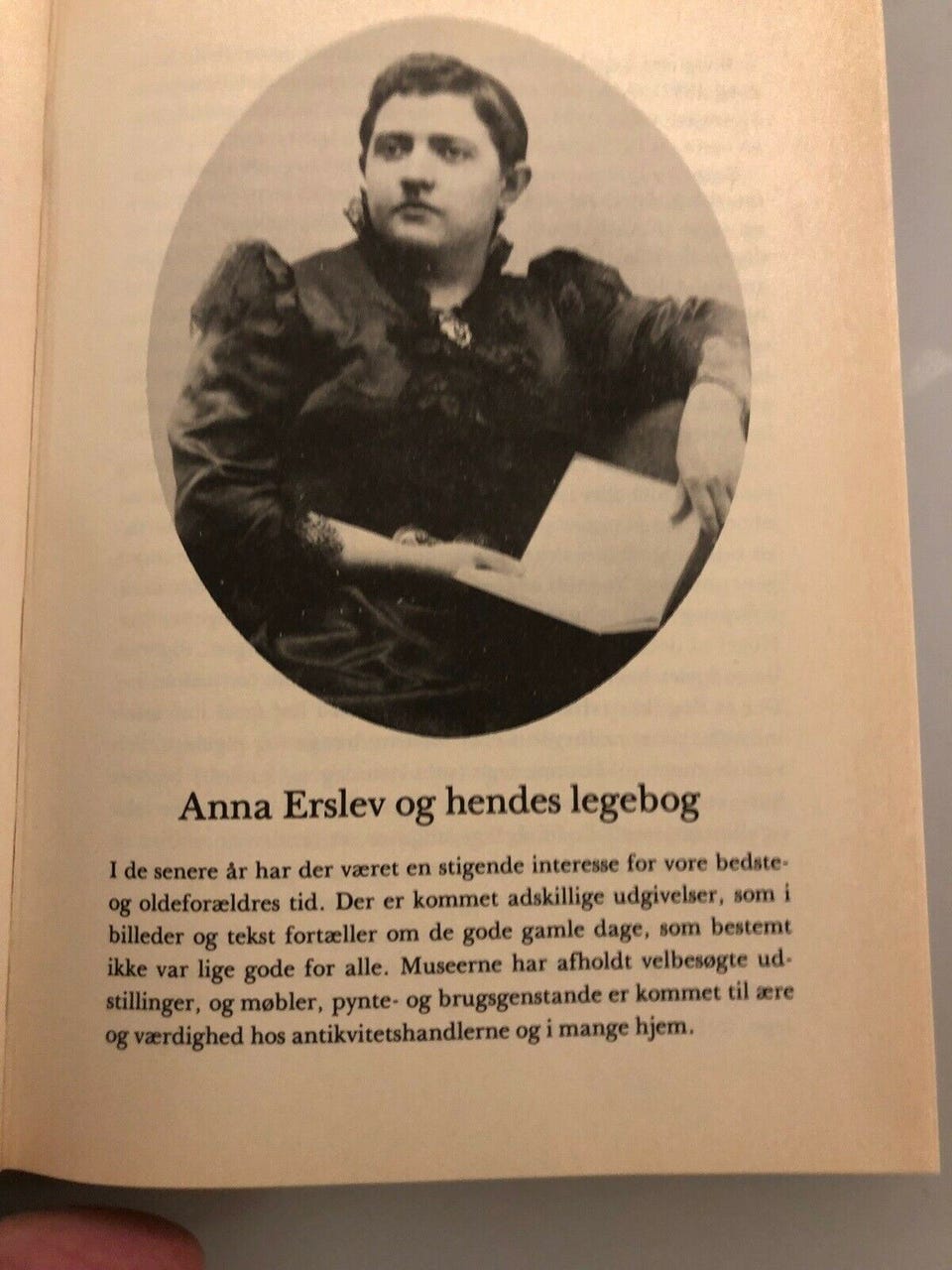 Anna Erslev og hendes legebog

I de senere år har der været en stigende interesse for vore bedste- og oldeforældres tid. Der er kommet adskillige udgivelser, som i billeder og tekst fortæller om de gode gamle dage, som bestemt ikke var lige gode for alle. Museerne har afholdt velbesøgte udstillinger, og møbler, pynte- og brugsgenstande er kommet til ære og værdighed hos antikvitetshandlerne og i mange hjem.